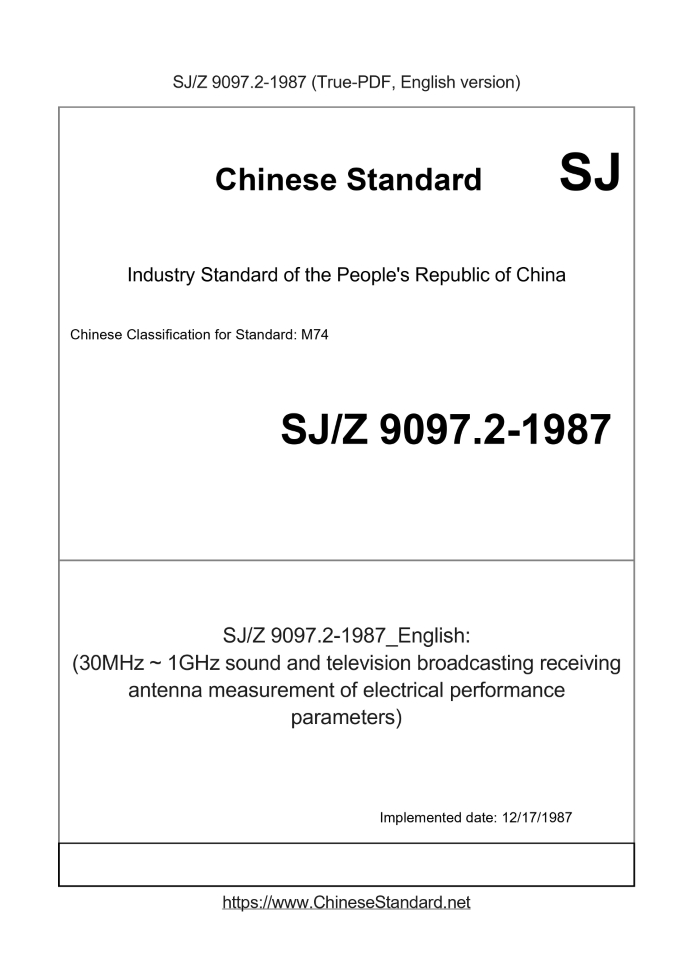 SJ/Z 9097.2-1987 (True-PDF, English version)

Chinese Standard SJ

Industry Standard of the People's Republic of China

Chinese Classification for Standard: M74

SJ/Z 9097.2-1987

SJ/Z 9097.2-1987_English:
(30MHz ~ 1GHz sound and television broadcasting receiving antenna measurement of electrical performance parameters)

Implemented date: 12/17/1987

https://www.ChineseStandard.net